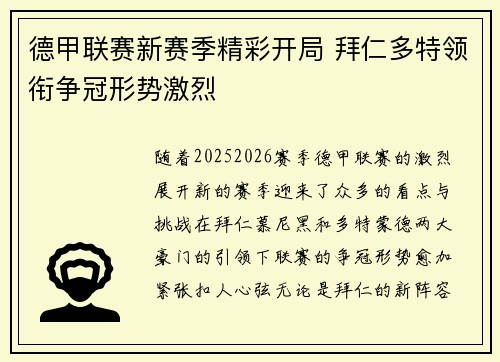 德甲联赛新赛季精彩开局 拜仁多特领衔争冠形势激烈

随着20252026赛季德甲联赛的激烈展开新的赛季迎来了众多的看点与挑战在拜仁慕尼黑和多特蒙德两大豪门的引领下联赛的争冠形势愈加紧张扣人心弦无论是拜仁的新阵容